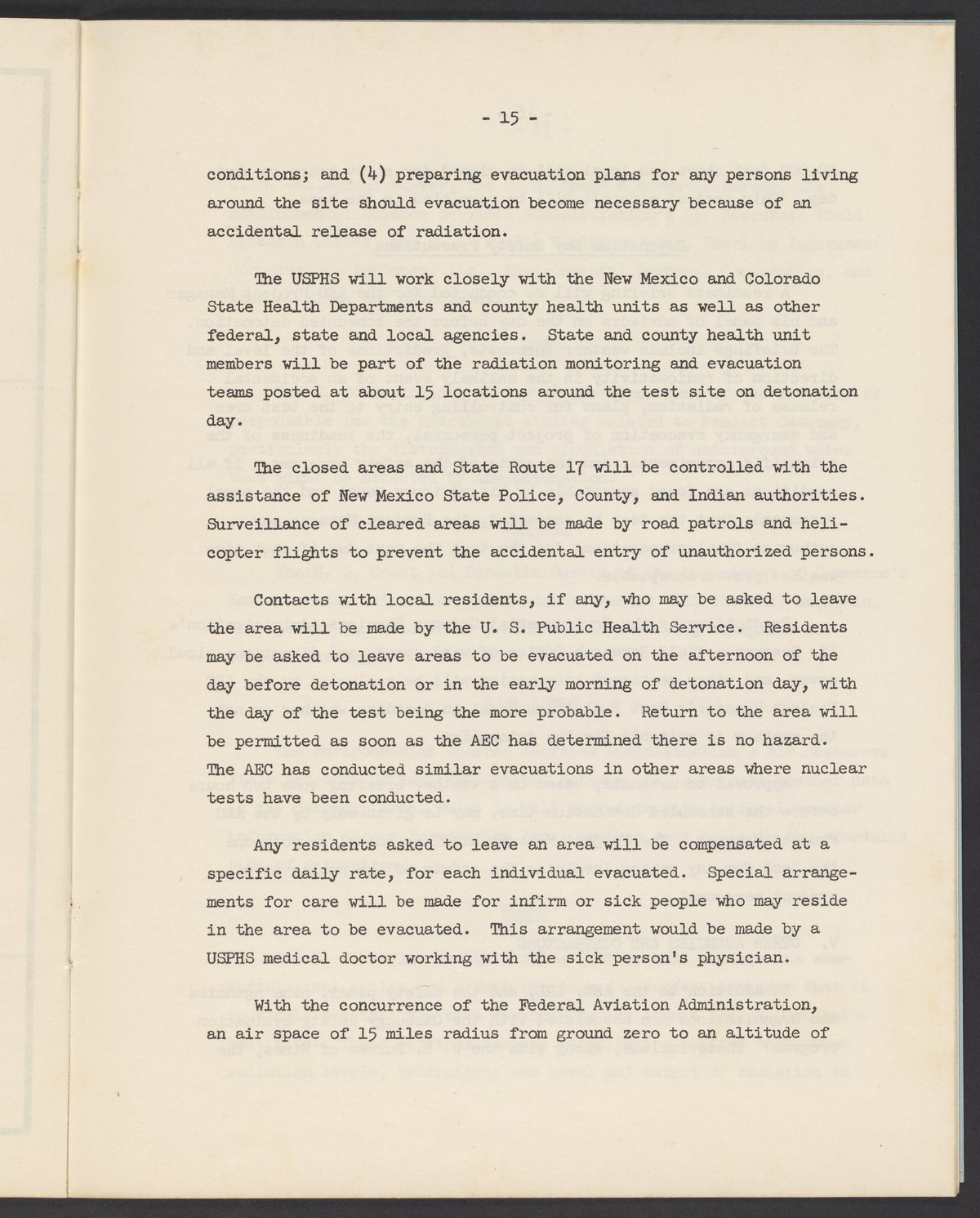 - 15 -

conditions; and (4) preparing evacuation plans for any persons living around the site should evacuation become necessary because of an accidental release of radiation.

The USPHS will work closely with the New Mexico and Colorado State Health Departments and county health units as well as other federal, state and local agencies. State and county health unit members will be part of the radiation monitoring and evacuation teams posted at about 15 locations around the test site on detonation day.

The closed areas and State Route 17 will be controlled with the assistance of New Mexico State Police, County, and Indian authorities. Surveillance of cleared areas will be made by road patrols and helicopter flights to prevent the accidental entry of unauthorized persons.

Contacts with local residents, if any, who may be asked to leave the area will be made by the U. S. Public Health Service. Residents may be asked to leave areas to be evacuated on the afternoon of the day before detonation or in the early morning of detonation day, with the day of the test being the more probable. Return to the area will be permitted as soon as the AEC has determined there is no hazard. The AEC has conducted similar evacuations in other areas where nuclear tests have been conducted.

Any residents asked to leave an area will be compensated at a specific daily rate, for each individual evacuated. Special arrangements for care will be made for infirm or sick people who may reside in the area to be evacuated. This arrangement would be made by a USPHS medical doctor working with the sick person's physician.

With the concurrence of the Federal Aviation Administration, an air space of 15 miles radius from ground zero to an altitude of